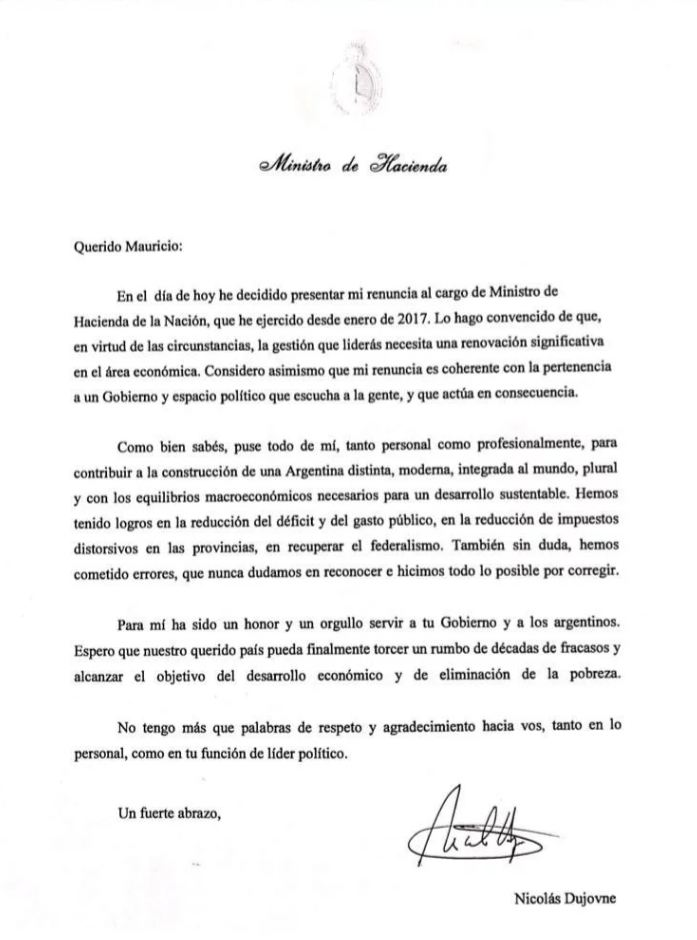 Ministro de Hacienda

Querido Mauricio:

En el día de hoy he decidido presentar mi renuncia al cargo de Ministro de Hacienda de la Nación, que he ejercido desde enero de 2017. Lo hago convencido de que, en virtud de las circunstancias, la gestión que liderás necesita una renovación significativa en el área económica. Considero asimismo que mi renuncia es coherente con la pertenencia a un Gobierno y espacio político que escucha a la gente, y que actúa en consecuencia.

Como bien sabés, puse todo de mí, tanto personal como profesionalmente, para contribuir a la construcción de una Argentina distinta, moderna, integrada al mundo, plural y con los equilibrios macroeconómicos necesarios para un desarrollo sustentable. Hemos tenido logros en la reducción del déficit y del gasto público, en la reducción de impuestos distorsivos en las provincias, en recuperar el federalismo. También sin duda, hemos cometido errores, que nunca dudamos en reconocer e hicimos todo lo posible por corregir.

Para mí ha sido un honor y un orgullo servir a tu Gobierno y a los argentinos. Espero que nuestro querido país pueda finalmente torcer un rumbo de décadas de fracasos y alcanzar el objetivo del desarrollo económico y de eliminación de la pobreza.

No tengo más que palabras de respeto y agradecimiento hacia vos, tanto en lo personal, como en tu función de líder político.

Un fuerte abrazo,

Nicolás Dujovne